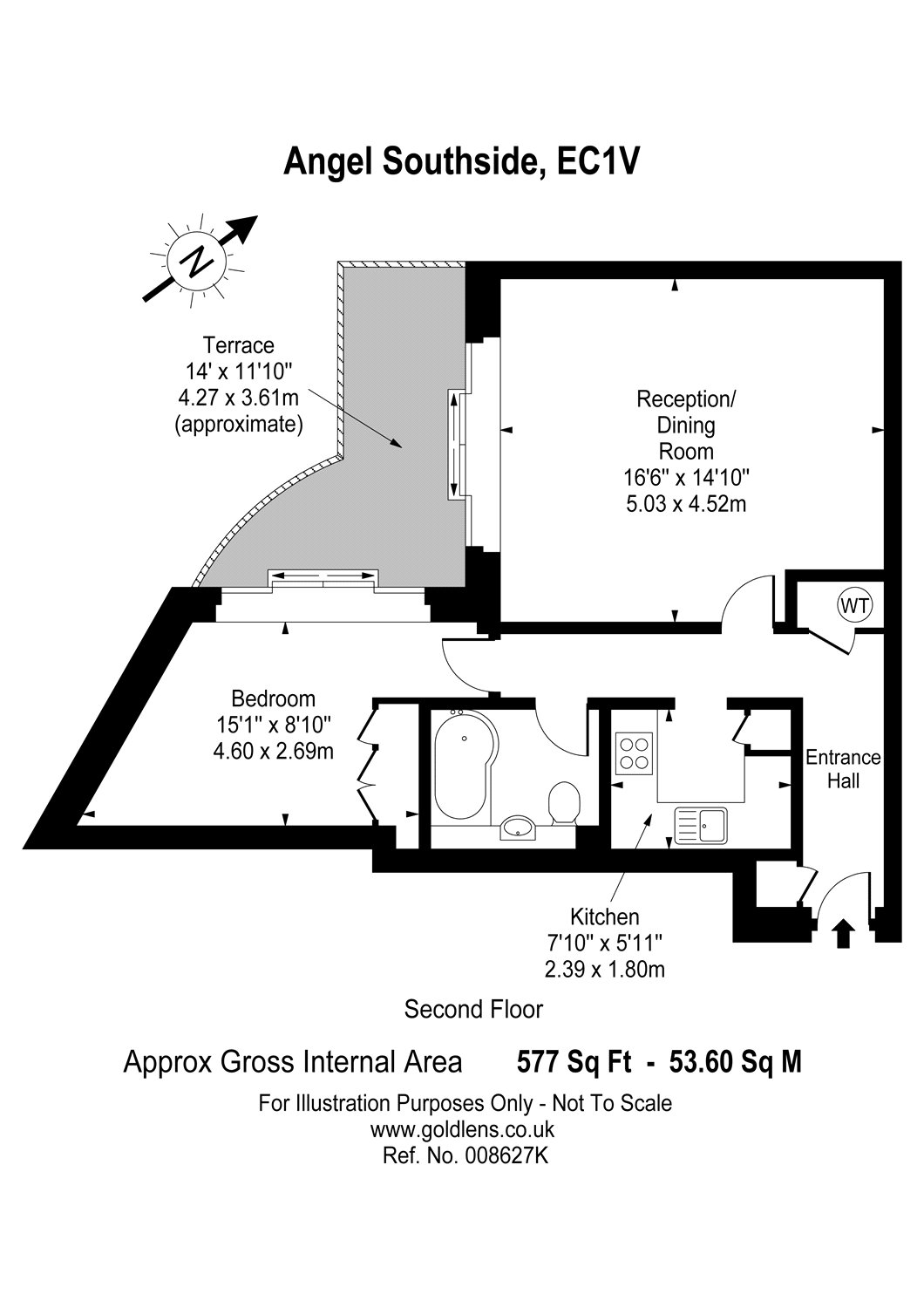 Angel Southside, EC1V

N

Terrace
14' x 11'10"
4.27 x 3.61m
(approximate)

Reception/
Dining
Room
16'6" x 14'10"
5.03 x 4.52m

WT

Bedroom
15'1" x 8'10"
4.60 x 2.69m

Entrance
Hall

Kitchen
7'10" x 5'11"
2.39 x 1.80m

Second Floor

Approx Gross Internal Area 577 Sq Ft - 53.60 Sq M

For Illustration Purposes Only - Not To Scale
www.goldlens.co.uk
Ref. No. 008627K